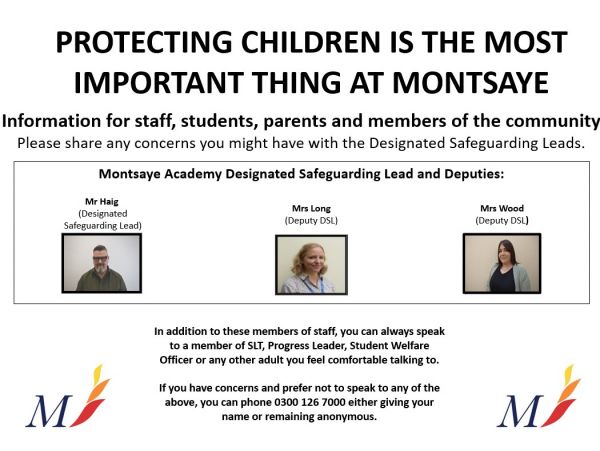 PROTECTING CHILDREN IS THE MOST IMPORTANT THING AT MONTSAYE

Information for staff, students, parents and members of the community

Please share any concerns you might have with the Designated Safeguarding Leads.

Montsaye Academy Designated Safeguarding Lead and Deputies:

Mr Haig
(Designated Safeguarding Lead)

Mrs Long
(Deputy DSL)

Mrs Wood
(Deputy DSL)

In addition to these members of staff, you can always speak to a member of SLT, Progress Leader, Student Welfare Officer or any other adult you feel comfortable talking to.

If you have concerns and prefer not to speak to any of the above, you can phone 0300 126 7000 either giving your name or remaining anonymous.

M

M